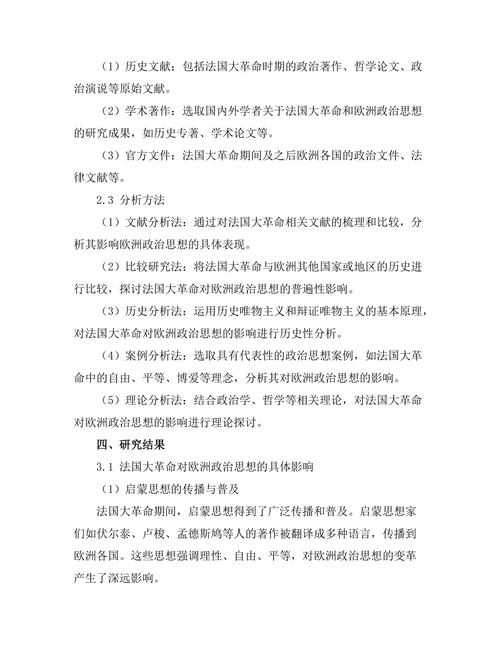 （1）历史文献：包括法国大革命时期的政治著作、哲学论文、政治演说等原始文献。

（2）学术著作：选取国内外学者关于法国大革命和欧洲政治思想的研究成果，如历史专著、学术论文等。

（3）官方文件：法国大革命期间及之后欧洲各国的政治文件、法律文献等。

2.3 分析方法

（1）文献分析法：通过对法国大革命相关文献的梳理和比较，分析其影响欧洲政治思想的具体表现。

（2）比较研究法：将法国大革命与欧洲其他国家或地区的历史进行比较，探讨法国大革命对欧洲政治思想的普遍性影响。

（3）历史分析法：运用历史唯物主义和辩证唯物主义的基本原理，对法国大革命对欧洲政治思想的影响进行历史性分析。

（4）案例分析法：选取具有代表性的政治思想案例，如法国大革命中的自由、平等、博爱等理念，分析其对欧洲政治思想的影响。

（5）理论分析法：结合政治学、哲学等相关理论，对法国大革命对欧洲政治思想的影响进行理论探讨。

四、研究结果

3.1 法国大革命对欧洲政治思想的具体影响

（1）启蒙思想的传播与普及

法国大革命期间，启蒙思想得到了广泛传播和普及。启蒙思想家们如伏尔泰、卢梭、孟德斯鸠等人的著作被翻译成多种语言，传播到欧洲各国。这些思想强调理性、自由、平等，对欧洲政治思想的变革产生了深远影响。